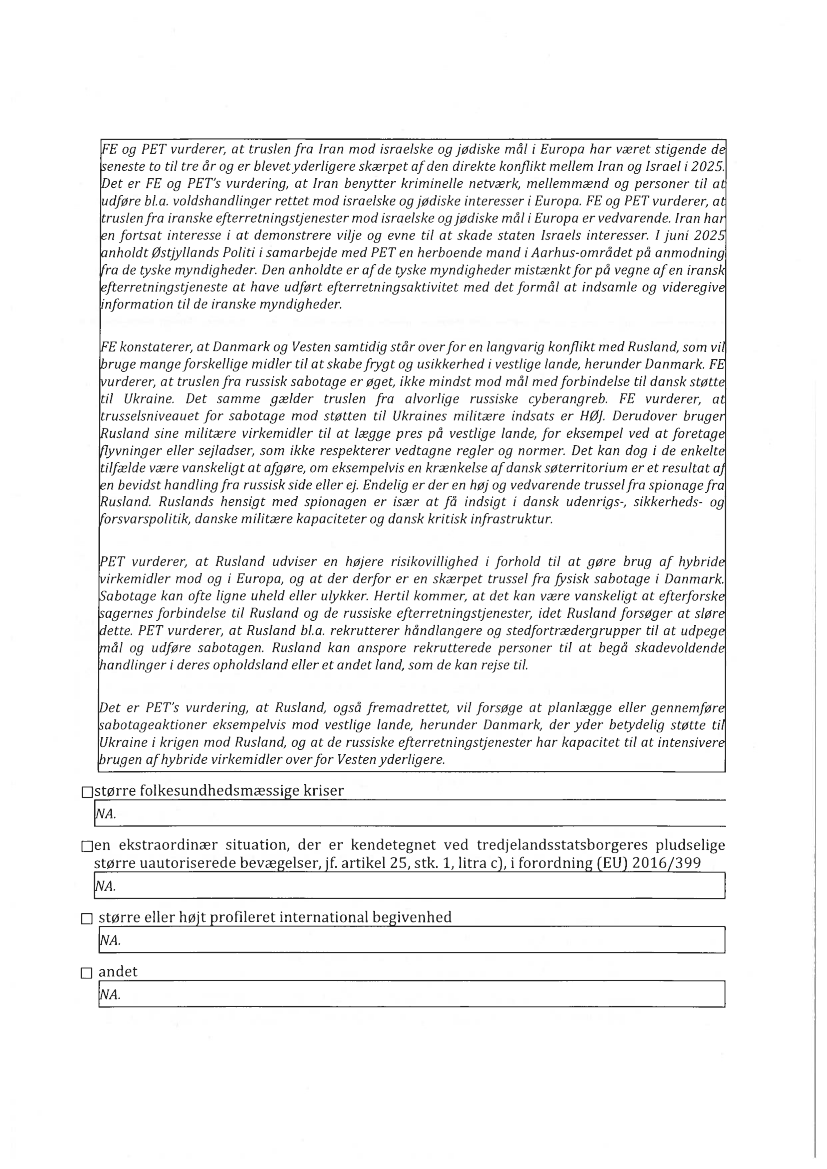 FE og PET vurderer, at truslen fra Iran mod israelske og jødiske mål i Europa har været stigende de seneste to til tre år og er blevet yderligere skærpet af den direkte konflikt mellem Iran og Israel i 2025. Det er FE og PET's vurdering, at Iran benytter kriminelle netværk, mellemmænd og personer til at udføre bl.a. voldshandlinger rettet mod israelske og jødiske interesser i Europa. FE og PET vurderer, at truslen fra iranske efterretningstjenester mod israelske og jødiske mål i Europa er vedvarende. Iran har en fortsat interesse i at demonstrere vilje og evne til at skade staten Israels interesser. I juni 2025 anholdt Østjyllands Politi i samarbejde med PET en herboende mand i Aarhus-området på anmodning fra de tyske myndigheder. Den anholdte er af de tyske myndigheder mistænkt for på vegne af en iransk efterretningstjeneste at have udført efterretningsaktivitet med det formål at indsamle og videregive information til de iranske myndigheder.

FE konstaterer, at Danmark og Vesten samtidig står over for en langvarig konflikt med Rusland, som vil bruge mange forskellige midler til at skabe frygt og usikkerhed i vestlige lande, herunder Danmark. FE vurderer, at truslen fra russisk sabotage er øget, ikke mindst mod mål med forbindelse til dansk støtte til Ukraine. Det samme gælder truslen fra alvorlige russiske cyberangreb. FE vurderer, at trusselsniveauet for sabotage mod støtten til Ukraines militære indsats er HØJ. Derudover bruger Rusland sine militære virkemidler til at lægge pres på vestlige lande, for eksempel ved at foretage flyvninger eller sejladser, som ikke respekterer vedtagne regler og normer. Det kan dog i de enkelte tilfælde være vanskeligt at afgøre, om eksempelvis en krænkelse af dansk søterritorium er et resultat af en bevidst handling fra russisk side eller ej. Endelig er der en høj og vedvarende trussel fra spionage fra Rusland. Ruslands hensigt med spionagen er især at få indsigt i dansk udenrigs-, sikkerheds- og forsvarspolitik, danske militære kapaciteter og dansk kritisk infrastruktur.

PET vurderer, at Rusland udviser en højere risikovillighed i forhold til at gøre brug af hybride virkemidler mod og i Europa, og at der derfor er en skærpet trussel fra fysisk sabotage i Danmark. Sabotage kan ofte ligne uheld eller ulykker. Hertil kommer, at det kan være vanskeligt at efterforske sagernes forbindelse til Rusland og de russiske efterretningstjenester, idet Rusland forsøger at sløre dette. PET vurderer, at Rusland bl.a. rekrutterer håndlangere og stedfortrædergrupper til at udpege mål og udføre sabotagen. Rusland kan anspore rekrutterede personer til at begå skadevoldende handlinger i deres opholdsland eller et andet land, som de kan rejse til.

Det er PET's vurdering, at Rusland, også fremadrettet, vil forsøge at planlægge eller gennemføre sabotageaktioner eksempelvis mod vestlige lande, herunder Danmark, der yder betydelig støtte til Ukraine i krigen mod Rusland, og at de russiske efterretningstjenester har kapacitet til at intensivere brugen af hybride virkemidler over for Vesten yderligere.

☐ større folkesundhedsmæssige kriser
NA.

☐ en ekstraordinær situation, der er kendetegnet ved tredjelandsstatsborgeres pludselige større uautoriserede bevægelser, jf. artikel 25, stk. 1, litra c), i forordning (EU) 2016/399
NA.

☐ større eller højt profileret international begivenhed
NA.

☐ andet
NA.